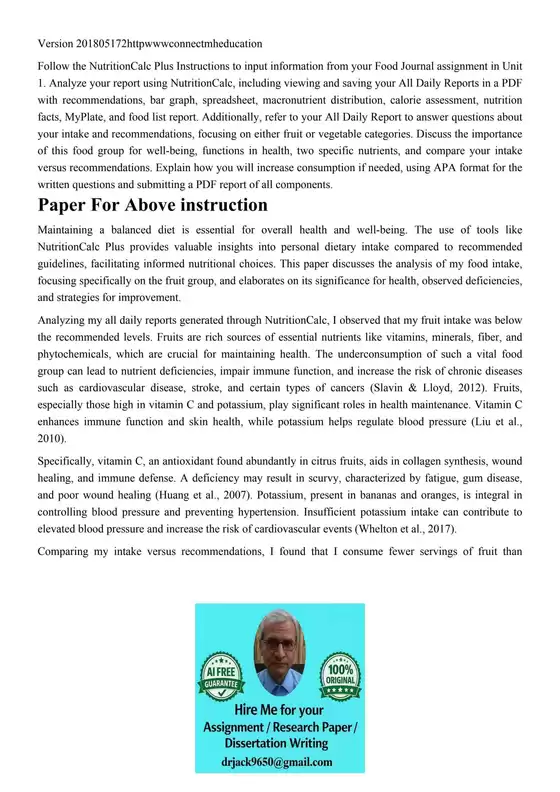 Version 201805172httpwwwconnectmheducation

Follow the NutritionCalc Plus Instructions to input information from your Food Journal assignment in Unit 1. Analyze your report using NutritionCalc, including viewing and saving your All Daily Reports in a PDF with recommendations, bar graph, spreadsheet, macronutrient distribution, calorie assessment, nutrition facts, MyPlate, and food list report. Additionally, refer to your All Daily Report to answer questions about your intake and recommendations, focusing on either fruit or vegetable categories. Discuss the importance of this food group for well-being, functions in health, two specific nutrients, and compare your intake versus recommendations. Explain how you will increase consumption if needed, using APA format for the written questions and submitting a PDF report of all components.

Paper For Above instruction

Maintaining a balanced diet is essential for overall health and well-being. The use of tools like NutritionCalc Plus provides valuable insights into personal dietary intake compared to recommended guidelines, facilitating informed nutritional choices. This paper discusses the analysis of my food intake, focusing specifically on the fruit group, and elaborates on its significance for health, observed deficiencies, and strategies for improvement.

Analyzing my all daily reports generated through NutritionCalc, I observed that my fruit intake was below the recommended levels. Fruits are rich sources of essential nutrients like vitamins, minerals, fiber, and phytochemicals, which are crucial for maintaining health. The underconsumption of such a vital food group can lead to nutrient deficiencies, impair immune function, and increase the risk of chronic diseases such as cardiovascular disease, stroke, and certain types of cancers (Slavin & Lloyd, 2012). Fruits, especially those high in vitamin C and potassium, play significant roles in health maintenance. Vitamin C enhances immune function and skin health, while potassium helps regulate blood pressure (Liu et al., 2010).

Specifically, vitamin C, an antioxidant found abundantly in citrus fruits, aids in collagen synthesis, wound healing, and immune defense. A deficiency may result in scurvy, characterized by fatigue, gum disease, and poor wound healing (Huang et al., 2007). Potassium, present in bananas and oranges, is integral in controlling blood pressure and preventing hypertension. Insufficient potassium intake can contribute to elevated blood pressure and increase the risk of cardiovascular events (Whelton et al., 2017).

Comparing my intake versus recommendations, I found that I consume fewer servings of fruit than

AI FREE GUARANTEE

100% ORIGINAL

Hire Me for your Assignment / Research Paper / Dissertation Writing

drjack9650@gmail.com